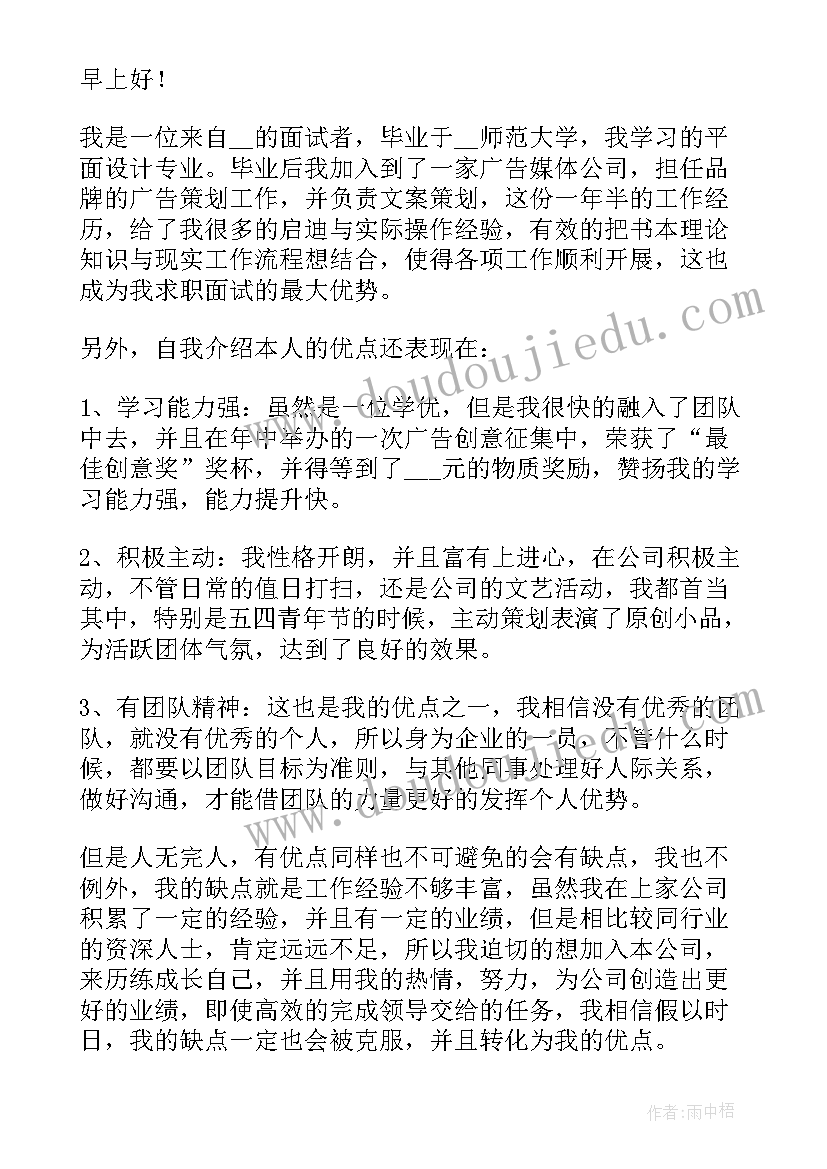 早上好！

我是一位来自__的面试者，毕业于__师范大学，我学习的平面设计专业。毕业后我加入到了一家广告媒体公司，担任品牌的广告策划工作，并负责文案策划，这份一年半的工作经历，给了我很多的启迪与实际操作经验，有效的把书本理论知识与现实工作流程想结合，使得各项工作顺利开展，这也成为我求职面试的最大优势。

另外，自我介绍本人的优点还表现在：

1、学习能力强：虽然是一位学优，但是我很快的融入了团队中去，并且在年中举办的一次广告创意征集中，荣获了“最佳创意奖”奖杯，并得等到了___元的物质奖励，赞扬我的学习能力强，能力提升快。

2、积极主动：我性格开朗，并且富有上进心，在公司积极主动，不管日常的值日打扫，还是公司的文艺活动，我都首当其中，特别是五四青年节的时候，主动策划表演了原创小品，为活跃团体气氛，达到了良好的效果。

3、有团队精神：这也是我的优点之一，我相信没有优秀的团队，就没有优秀的个人，所以身为企业的一员，不管什么时候，都要以团队目标为准则，与其他同事处理好人际关系，做好沟通，才能借团队的力量更好的发挥个人优势。

但是人无完人，有优点同样也不可避免的会有缺点，我也不例外，我的缺点就是工作经验不够丰富，虽然我在上家公司积累了一定的经验，并且有一定的业绩，但是相比较同行业的资深人士，肯定远远不足，所以我迫切的想加入本公司，来历练成长自己，并且用我的热情，努力，为公司创造出更好的业绩，即使高效的完成领导交给的任务，我相信假以时日，我的缺点一定也会被克服，并且转化为我的优点。

www.doudoujiedu.com

作者:雨中梧